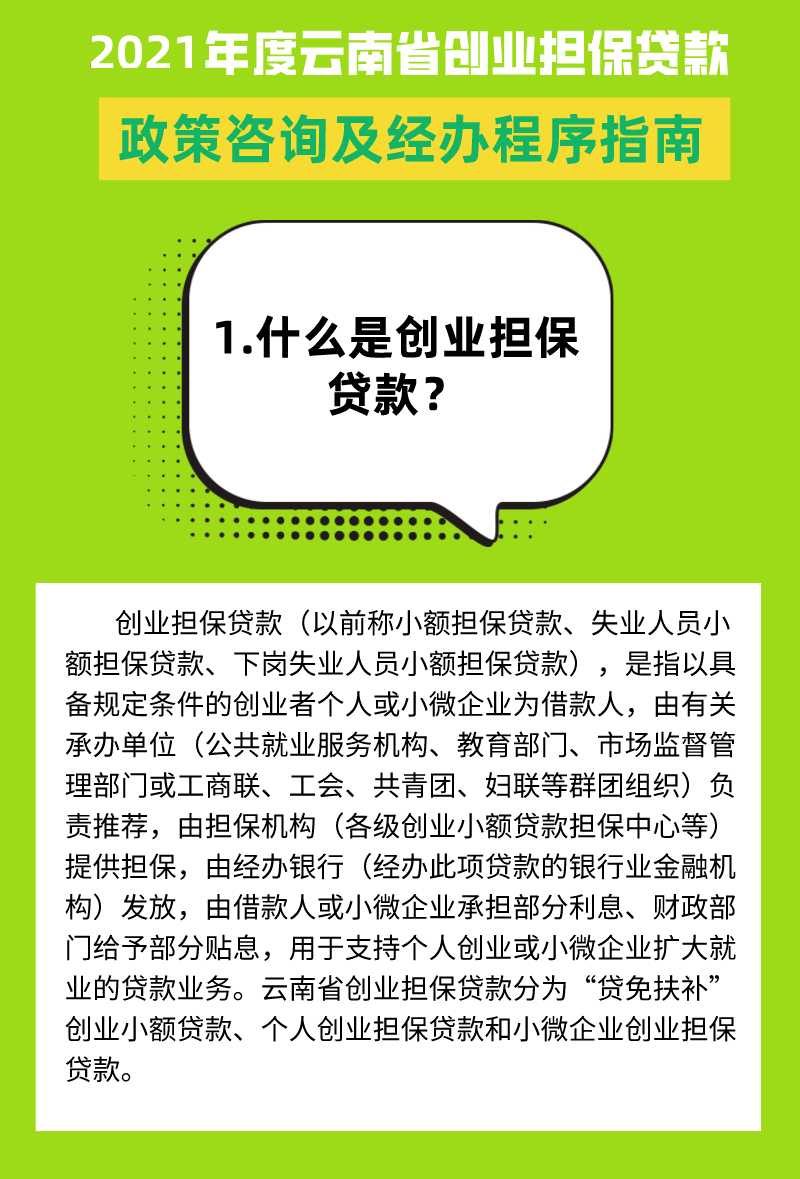 2021年度云南省创业担保贷款

政策咨询及经办程序指南

1.什么是创业担保贷款？

创业担保贷款（以前称小额担保贷款、失业人员小额担保贷款、下岗失业人员小额担保贷款），是指以具备规定条件的创业者个人或小微企业为借款人，由有关承办单位（公共就业服务机构、教育部门、市场监督管理部门或工商联、工会、共青团、妇联等群团组织）负责推荐，由担保机构（各级创业小额贷款担保中心等）提供担保，由经办银行（经办此项贷款的银行业金融机构）发放，由借款人或小微企业承担部分利息、财政部门给予部分贴息，用于支持个人创业或小微企业扩大就业的贷款业务。云南省创业担保贷款分为“贷免扶补”创业小额贷款、个人创业担保贷款和小微企业创业担保贷款。